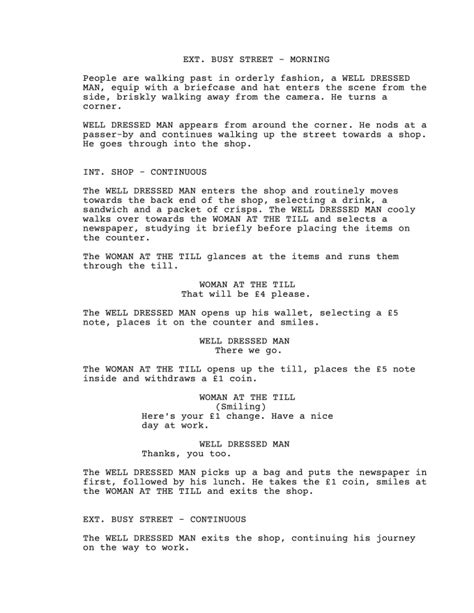 EXT. BUSY STREET - MORNING

People are walking past in orderly fashion, a WELL DRESSED MAN, equip with a briefcase and hat enters the scene from the side, briskly walking away from the camera. He turns a corner.

WELL DRESSED MAN appears from around the corner. He nods at a passer-by and continues walking up the street towards a shop. He goes through into the shop.

INT. SHOP - CONTINUOUS

The WELL DRESSED MAN enters the shop and routinely moves towards the back end of the shop, selecting a drink, a sandwich and a packet of crisps. The WELL DRESSED MAN cooly walks over towards the WOMAN AT THE TILL and selects a newspaper, studying it briefly before placing the items on the counter.

The WOMAN AT THE TILL glances at the items and runs them through the till.

WOMAN AT THE TILL
That will be £4 please.

The WELL DRESSED MAN opens up his wallet, selecting a £5 note, places it on the counter and smiles.

WELL DRESSED MAN
There we go.

The WOMAN AT THE TILL opens up the till, places the £5 note inside and withdraws a £1 coin.

WOMAN AT THE TILL
(Smiling)
Here's your £1 change. Have a nice day at work.

WELL DRESSED MAN
Thanks, you too.

The WELL DRESSED MAN picks up a bag and puts the newspaper in first, followed by his lunch. He takes the £1 coin, smiles at the WOMAN AT THE TILL and exits the shop.

EXT. BUSY STREET - CONTINUOUS

The WELL DRESSED MAN exits the shop, continuing his journey on the way to work.